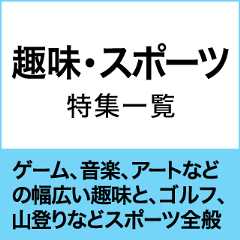 趣味・スポーツ
特集一覧

ゲーム、音楽、アートなどの幅広い趣味と、ゴルフ、山登りなどスポーツ全般